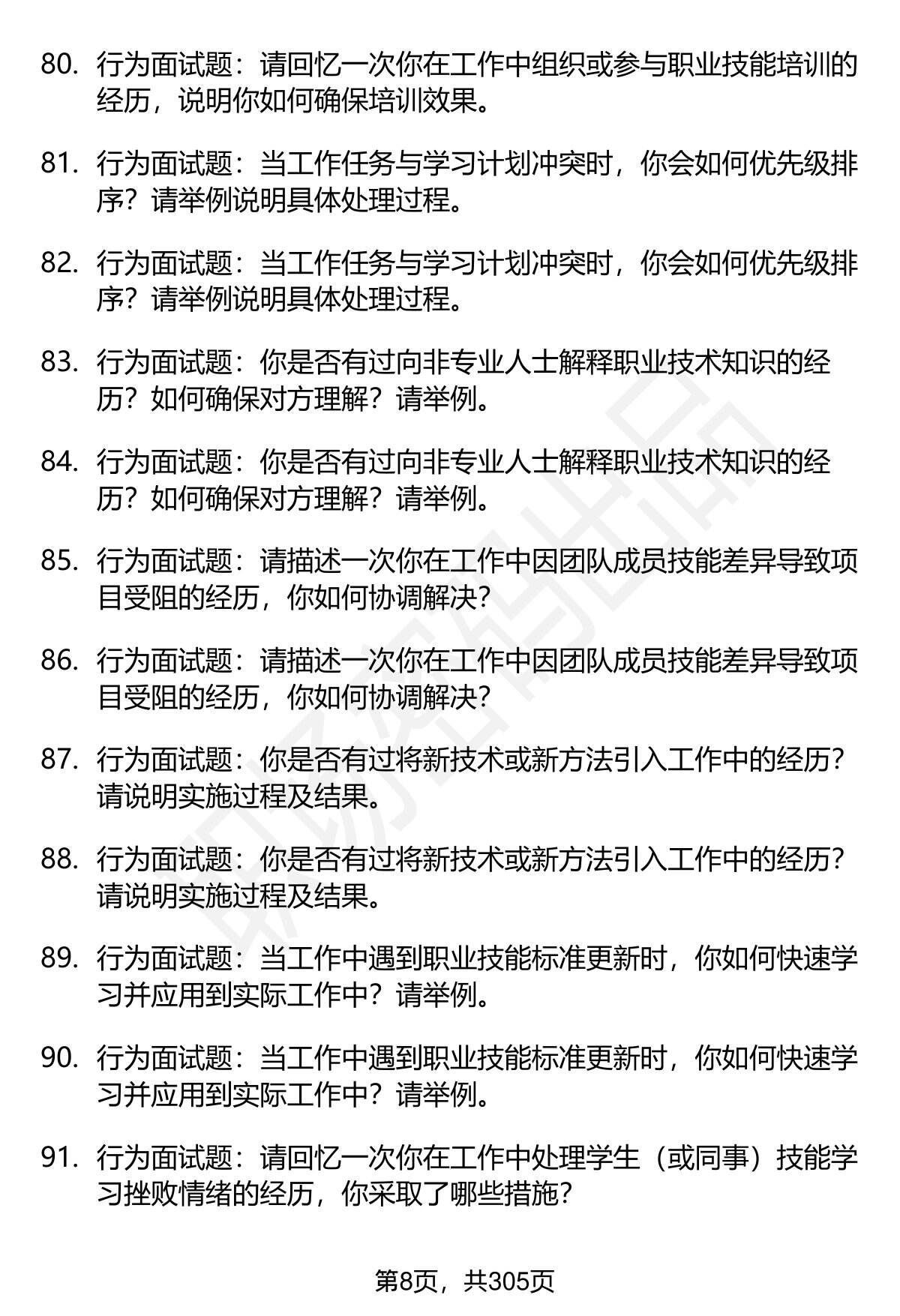 80. 行为面试题：请回忆一次你在工作中组织或参与职业技能培训的经历，说明你如何确保培训效果。

81. 行为面试题：当工作任务与学习计划冲突时，你会如何优先级排序？请举例说明具体处理过程。

82. 行为面试题：当工作任务与学习计划冲突时，你会如何优先级排序？请举例说明具体处理过程。

83. 行为面试题：你是否有过向非专业人士解释职业技术知识的经历？如何确保对方理解？请举例。

84. 行为面试题：你是否有过向非专业人士解释职业技术知识的经历？如何确保对方理解？请举例。

85. 行为面试题：请描述一次你在工作中因团队成员技能差异导致项目受阻的经历，你如何协调解决？

86. 行为面试题：请描述一次你在工作中因团队成员技能差异导致项目受阻的经历，你如何协调解决？

87. 行为面试题：你是否有过将新技术或新方法引入工作中的经历？请说明实施过程及结果。

88. 行为面试题：你是否有过将新技术或新方法引入工作中的经历？请说明实施过程及结果。

89. 行为面试题：当工作中遇到职业技能标准更新时，你如何快速学习并应用到实际工作中？请举例。

90. 行为面试题：当工作中遇到职业技能标准更新时，你如何快速学习并应用到实际工作中？请举例。

91. 行为面试题：请回忆一次你在工作中处理学生（或同事）技能学习挫败情绪的经历，你采取了哪些措施？

第8页，共305页